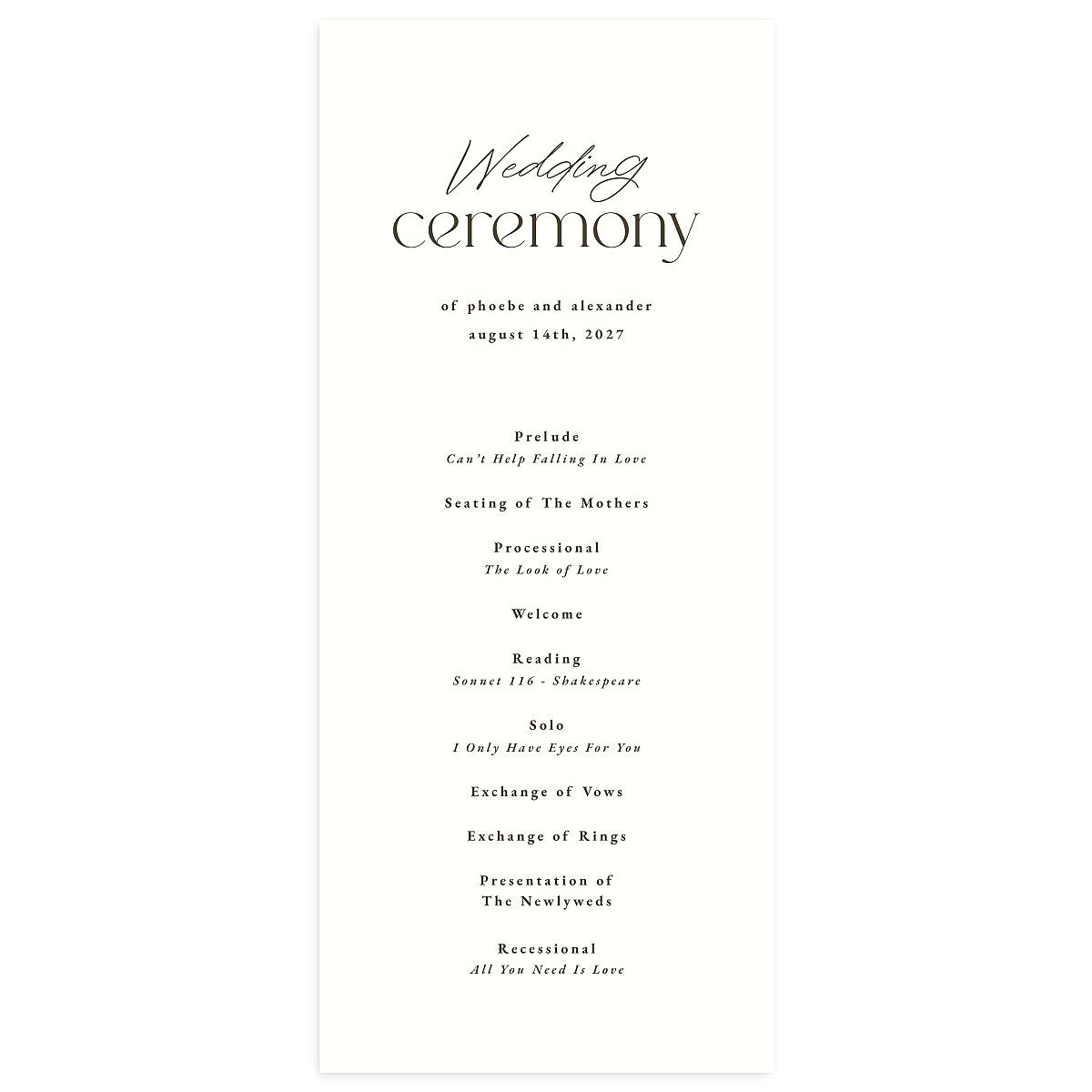 Wedding
ceremony

of phoebe and alexander
august 14th, 2027

Prelude
Can't Help Falling In Love

Seating of The Mothers

Processional
The Look of Love

Welcome

Reading
Sonnet 116 - Shakespeare

Solo
I Only Have Eyes For You

Exchange of Vows

Exchange of Rings

Presentation of
The Newlyweds

Recessional
All You Need Is Love